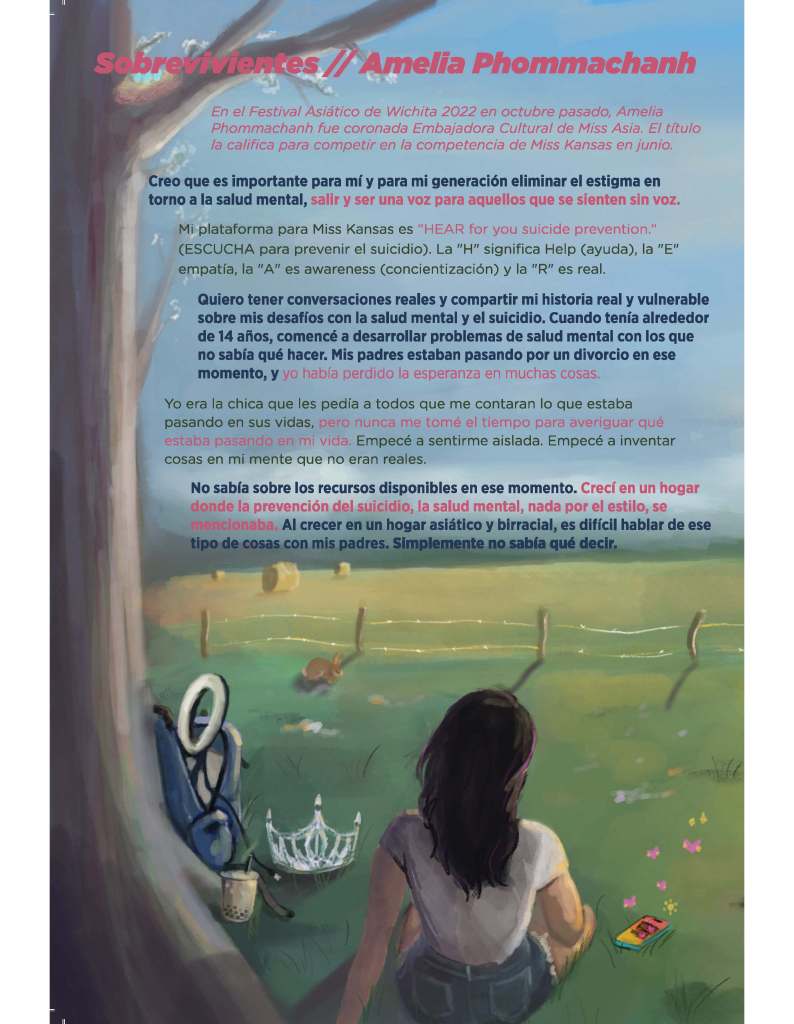 Sobrevivientes // Amelia Phommachanh

En el Festival Asiático de Wichita 2022 en octubre pasado, Amelia Phommachanh fue coronada Embajadora Cultural de Miss Asia. El título la califica para competir en la competencia de Miss Kansas en junio.

Creo que es importante para mí y para mi generación eliminar el estigma en torno a la salud mental, salir y ser una voz para aquellos que se sienten sin voz.

Mi plataforma para Miss Kansas es "HEAR for you suicide prevention." (ESCUCHA para prevenir el suicidio). La "H" significa Help (ayuda), la "E" empatía, la "A" es awareness (concientización) y la "R" es real.

Quiero tener conversaciones reales y compartir mi historia real y vulnerable sobre mis desafíos con la salud mental y el suicidio. Cuando tenía alrededor de 14 años, comencé a desarrollar problemas de salud mental con los que no sabía qué hacer. Mis padres estaban pasando por un divorcio en ese momento, y yo había perdido la esperanza en muchas cosas.

Yo era la chica que les pedía a todos que me contaran lo que estaba pasando en sus vidas, pero nunca me tomé el tiempo para averiguar qué estaba pasando en mi vida. Empecé a sentirme aislada. Empecé a inventar cosas en mi mente que no eran reales.

No sabía sobre los recursos disponibles en ese momento. Crecí en un hogar donde la prevención del suicidio, la salud mental, nada por el estilo, se mencionaba. Al crecer en un hogar asiático y birracial, es difícil hablar de ese tipo de cosas con mis padres. Simplemente no sabía qué decir.